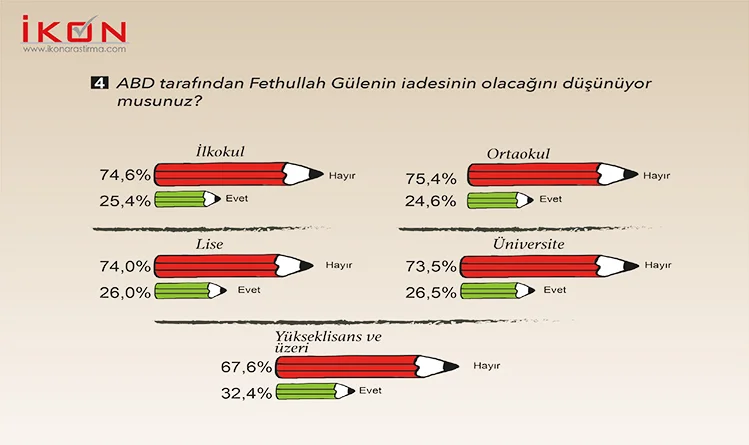 İKON
www.ikonarastirma.com

4 ABD tarafından Fethullah Gülenin iadesinin olacağını düşünüyor musunuz?

İlkokul
74,6% Hayır
25,4% Evet

Ortaokul
75,4% Hayır
24,6% Evet

Lise
74,0% Hayır
26,0% Evet

Üniversite
73,5% Hayır
26,5% Evet

Yükseklisans ve üzeri
67,6% Hayır
32,4% Evet